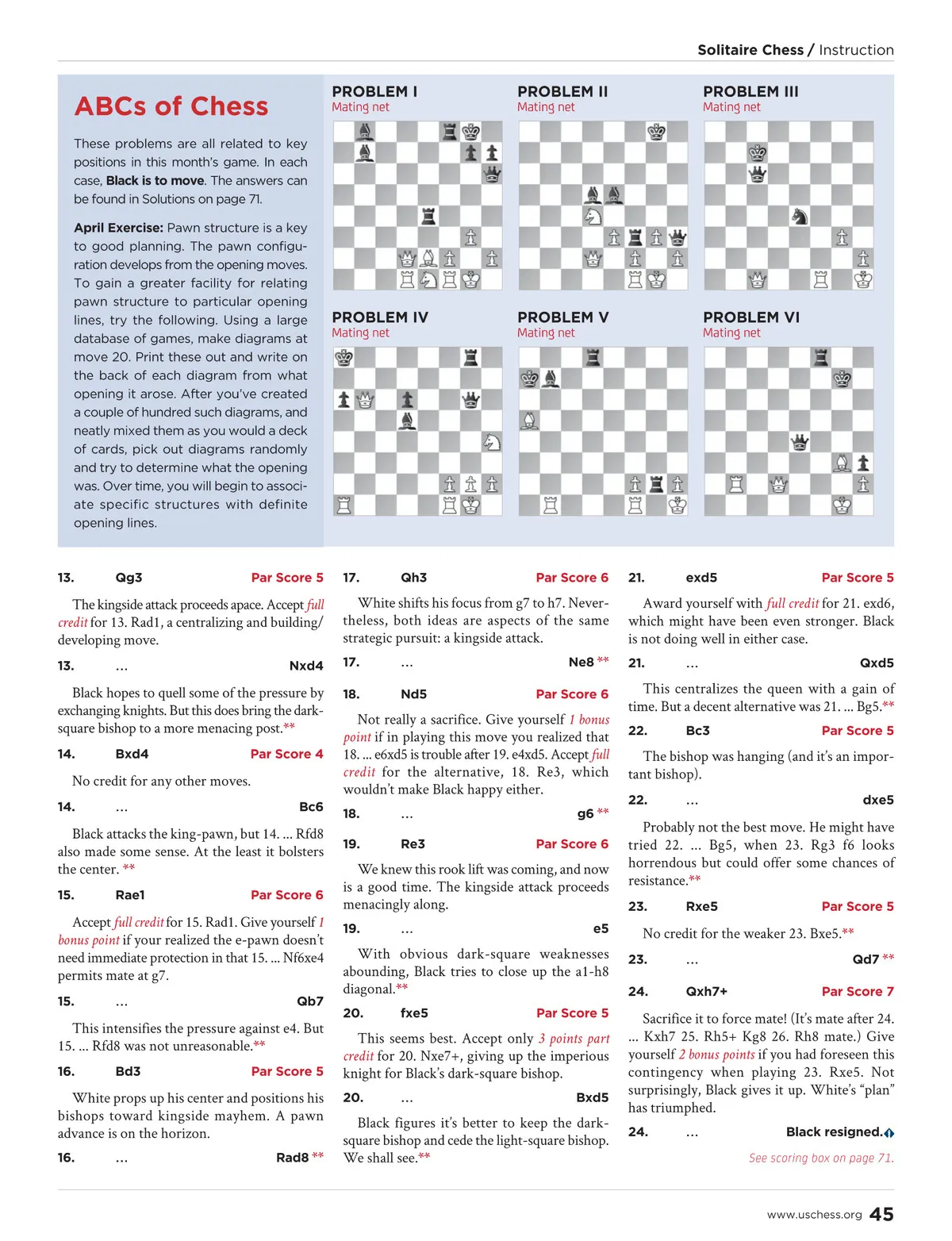 Solitaire Chess / Instruction

ABCs of Chess

These problems are all related to key positions in this month's game. In each case, Black is to move. The answers can be found in Solutions on page 71.

April Exercise: Pawn structure is a key to good planning. The pawn configuration develops from the opening moves. To gain a greater facility for relating pawn structure to particular opening lines, try the following. Using a large database of games, make diagrams at move 20. Print these out and write on the back of each diagram from what opening it arose. After you've created a couple of hundred such diagrams, and neatly mixed them as you would a deck of cards, pick out diagrams randomly and try to determine what the opening was. Over time, you will begin to associate specific structures with definite opening lines.

PROBLEM I
Mating net

PROBLEM II
Mating net

PROBLEM III
Mating net

PROBLEM IV
Mating net

PROBLEM V
Mating net

PROBLEM VI
Mating net

13. Qg3 Par Score 5

The kingside attack proceeds apace. Accept full credit for 13. Rad1, a centralizing and building/developing move.

13. ... Nxd4

Black hopes to quell some of the pressure by exchanging knights. But this does bring the dark-square bishop to a more menacing post.**

14. Bxd4 Par Score 4

No credit for any other moves.

14. ... Bc6

Black attacks the king-pawn, but 14. ... Rfd8 also made some sense. At the least it bolsters the center. **

15. Rae1 Par Score 6

Accept full credit for 15. Rad1. Give yourself 1 bonus point if your realized the e-pawn doesn't need immediate protection in that 15. ... Nf6xe4 permits mate at g7.

15. ... Qb7

This intensifies the pressure against e4. But 15. ... Rfd8 was not unreasonable.**

16. Bd3 Par Score 5

White props up his center and positions his bishops toward kingside mayhem. A pawn advance is on the horizon.

16. ... Rad8 **

17. Qh3 Par Score 6

White shifts his focus from g7 to h7. Nevertheless, both ideas are aspects of the same strategic pursuit: a kingside attack.

17. ... Ne8 **

18. Nd5 Par Score 6

Not really a sacrifice. Give yourself 1 bonus point if in playing this move you realized that 18. ... e6xd5 is trouble after 19. e4xd5. Accept full credit for the alternative, 18. Re3, which wouldn't make Black happy either.

18. ... g6 **

19. Re3 Par Score 6

We knew this rook lift was coming, and now is a good time. The kingside attack proceeds menacingly along.

19. ... e5

With obvious dark-square weaknesses abounding, Black tries to close up the a1-h8 diagonal.**

20. fxe5 Par Score 5

This seems best. Accept only 3 points part credit for 20. Nxe7+, giving up the imperious knight for Black's dark-square bishop.

20. ... Bxd5

Black figures it's better to keep the dark-square bishop and cede the light-square bishop. We shall see.**

21. exd5 Par Score 5

Award yourself with full credit for 21. exd6, which might have been even stronger. Black is not doing well in either case.

21. ... Qxd5

This centralizes the queen with a gain of time. But a decent alternative was 21. ... Bg5.**

22. Bc3 Par Score 5

The bishop was hanging (and it's an important bishop).

22. ... dxe5

Probably not the best move. He might have tried 22. ... Bg5, when 23. Rg3 f6 looks horrendous but could offer some chances of resistance.**

23. Rxe5 Par Score 5

No credit for the weaker 23. Bxe5.**

23. ... Qd7 **

24. Qxh7+ Par Score 7

Sacrifice it to force mate! (It's mate after 24. ... Kxh7 25. Rh5+ Kg8 26. Rh8 mate.) Give yourself 2 bonus points if you had foreseen this contingency when playing 23. Rxe5. Not surprisingly, Black gives it up. White's "plan" has triumphed.

24. ... Black resigned.

See scoring box on page 71.

www.uschess.org 45